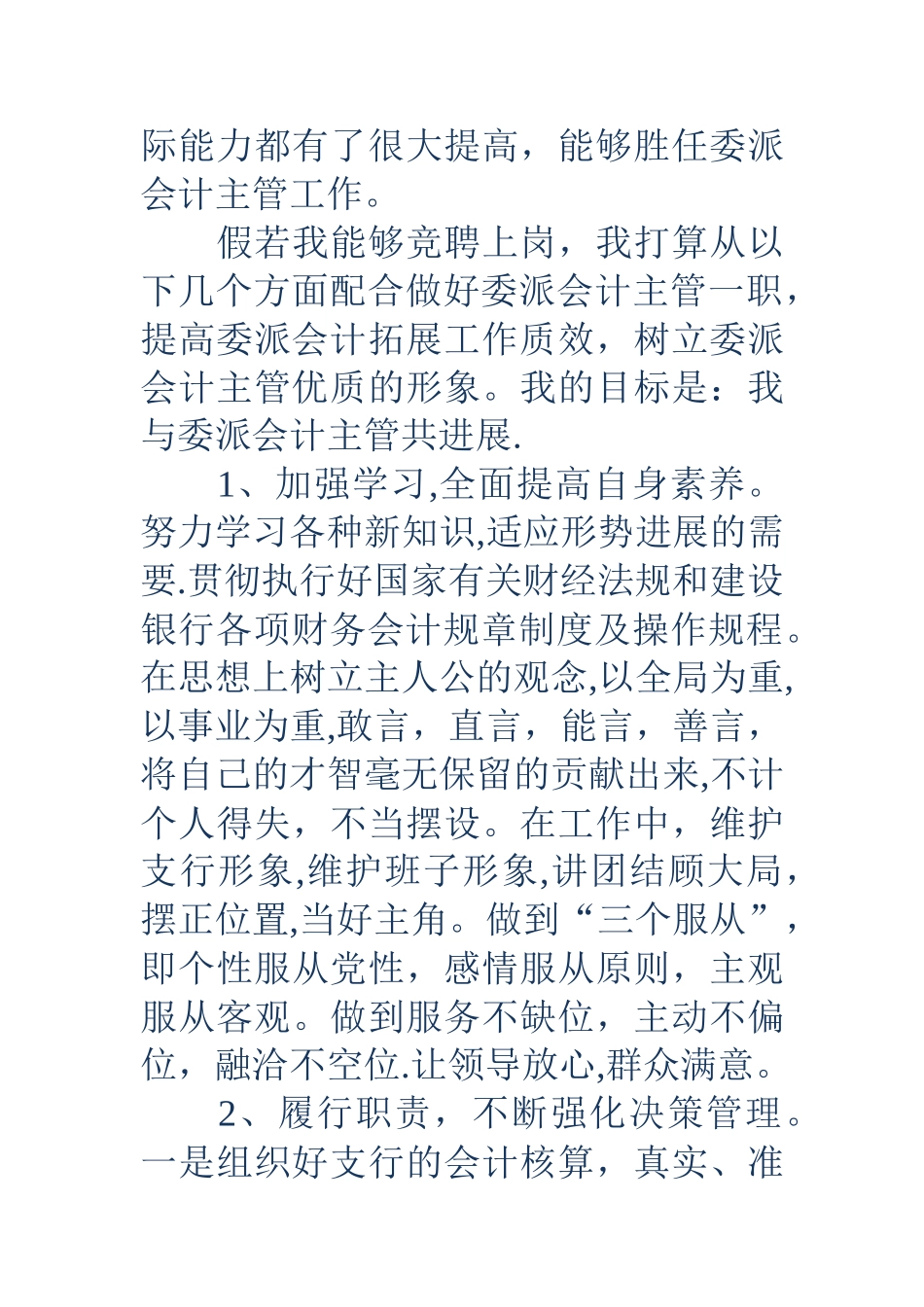 际能力都有了很大提高，能够胜任委派会计主管工作。

假若我能够竞聘上岗，我打算从以下几个方面配合做好委派会计主管一职，提高委派会计拓展工作质效，树立委派会计主管优质的形象。我的目标是：我与委派会计主管共进展.

1、加强学习,全面提高自身素养。努力学习各种新知识,适应形势进展的需要.贯彻执行好国家有关财经法规和建设银行各项财务会计规章制度及操作规程。在思想上树立主人公的观念,以全局为重,以事业为重,敢言，直言，能言，善言，将自己的才智毫无保留的贡献出来,不计个人得失，不当摆设。在工作中，维护支行形象,维护班子形象,讲团结顾大局，摆正位置,当好主角。做到“三个服从”，即个性服从党性，感情服从原则，主观服从客观。做到服务不缺位，主动不偏位，融洽不空位.让领导放心,群众满意。

2、履行职责，不断强化决策管理。一是组织好支行的会计核算，真实、准